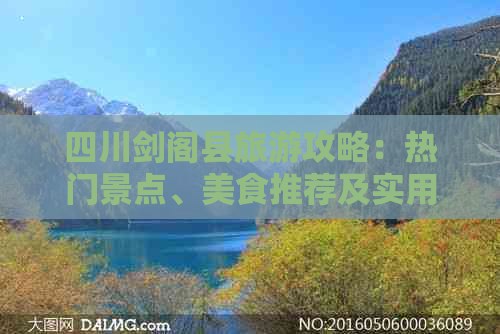 四川剑阁县旅游攻略：热门景点、美食推荐及实用

大图网 DAIMG.com

NO:20160506000036089